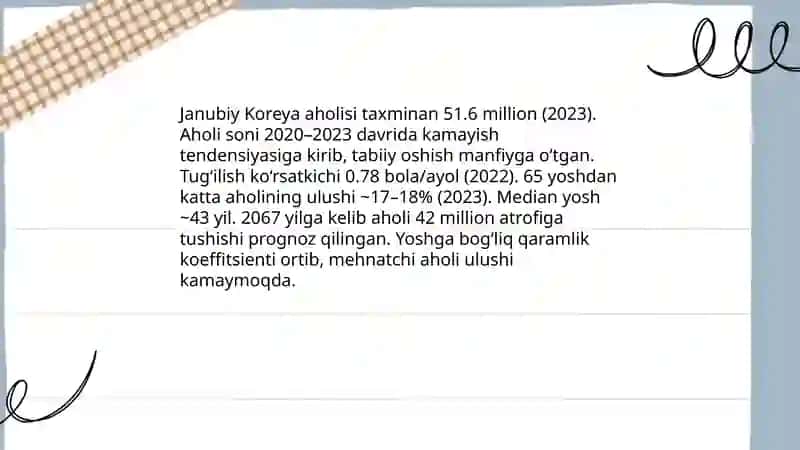 Janubiy Koreya aholisi taxminan 51.6 million (2023). Aholi soni 2020–2023 davrida kamayish tendensiyasiga kirib, tabiiy oshish manfiyga o'tgan. Tug'ilish ko'rsatkichi 0.78 bola/ayol (2022). 65 yoshdan katta aholining ulushi ~17–18% (2023). Median yosh ~43 yil. 2067 yilga kelib aholi 42 million atrofiga tushishi prognoz qilingan. Yoshga bog'liq qaramlik koeffitsienti ortib, mehnatchi aholi ulushi kamaymoqda.